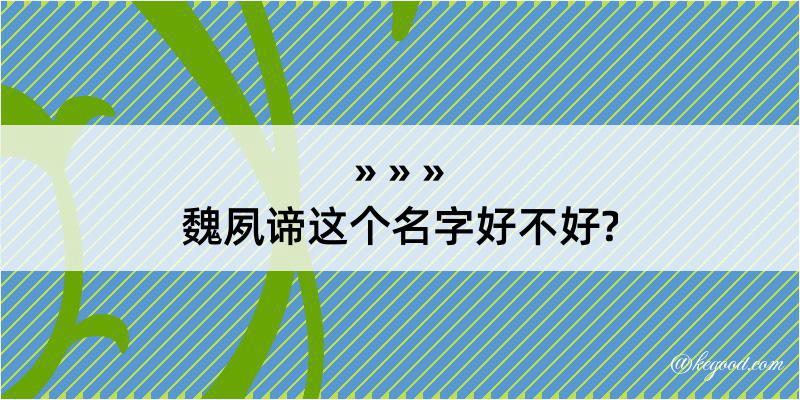 » » »
魏夙谛这个名字好不好?

@kegood.com